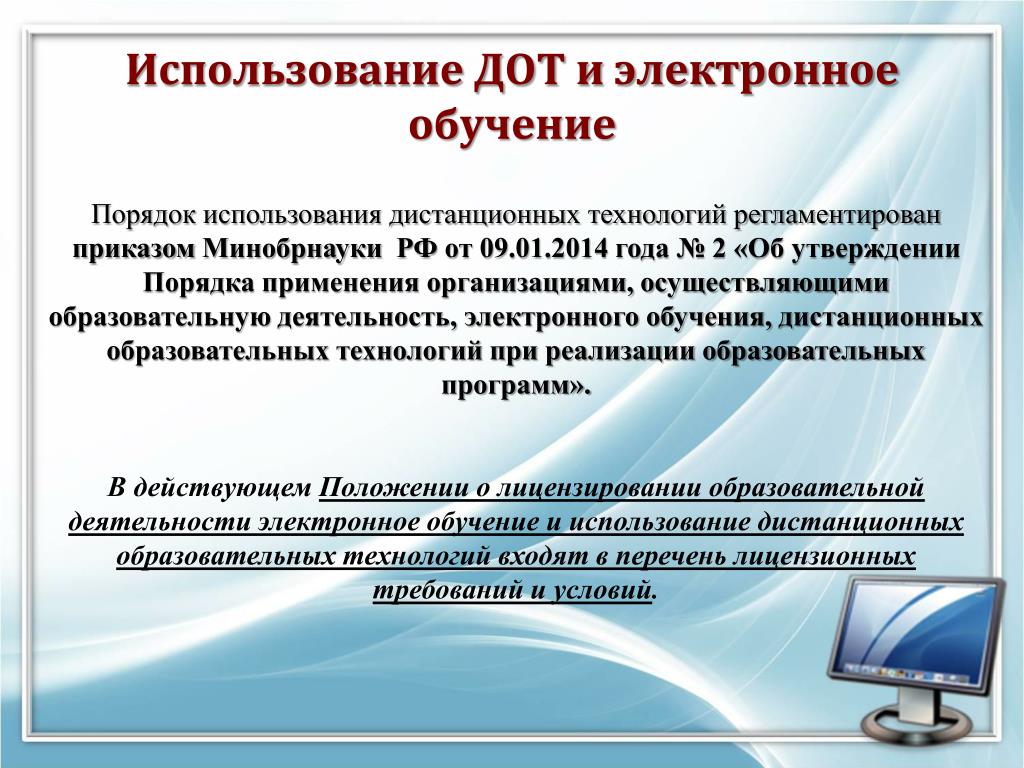 Использование ДОТ и электронное обучение

Порядок использования дистанционных технологий регламентирован приказом Минобрнауки  РФ от 09.01.2014 года № 2 «Об утверждении Порядка применения организациями, осуществляющими образовательную деятельность, электронного обучения, дистанционных образовательных технологий при реализации образовательных программ».

В действующем Положении о лицензировании образовательной деятельности электронное обучение и использование дистанционных образовательных технологий входят в перечень лицензионных требований и условий.